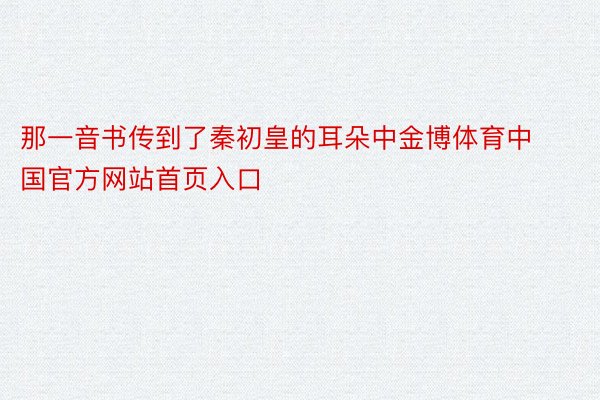 那一音书传到了秦初皇的耳朵中金博体育中国官方网站首页入口